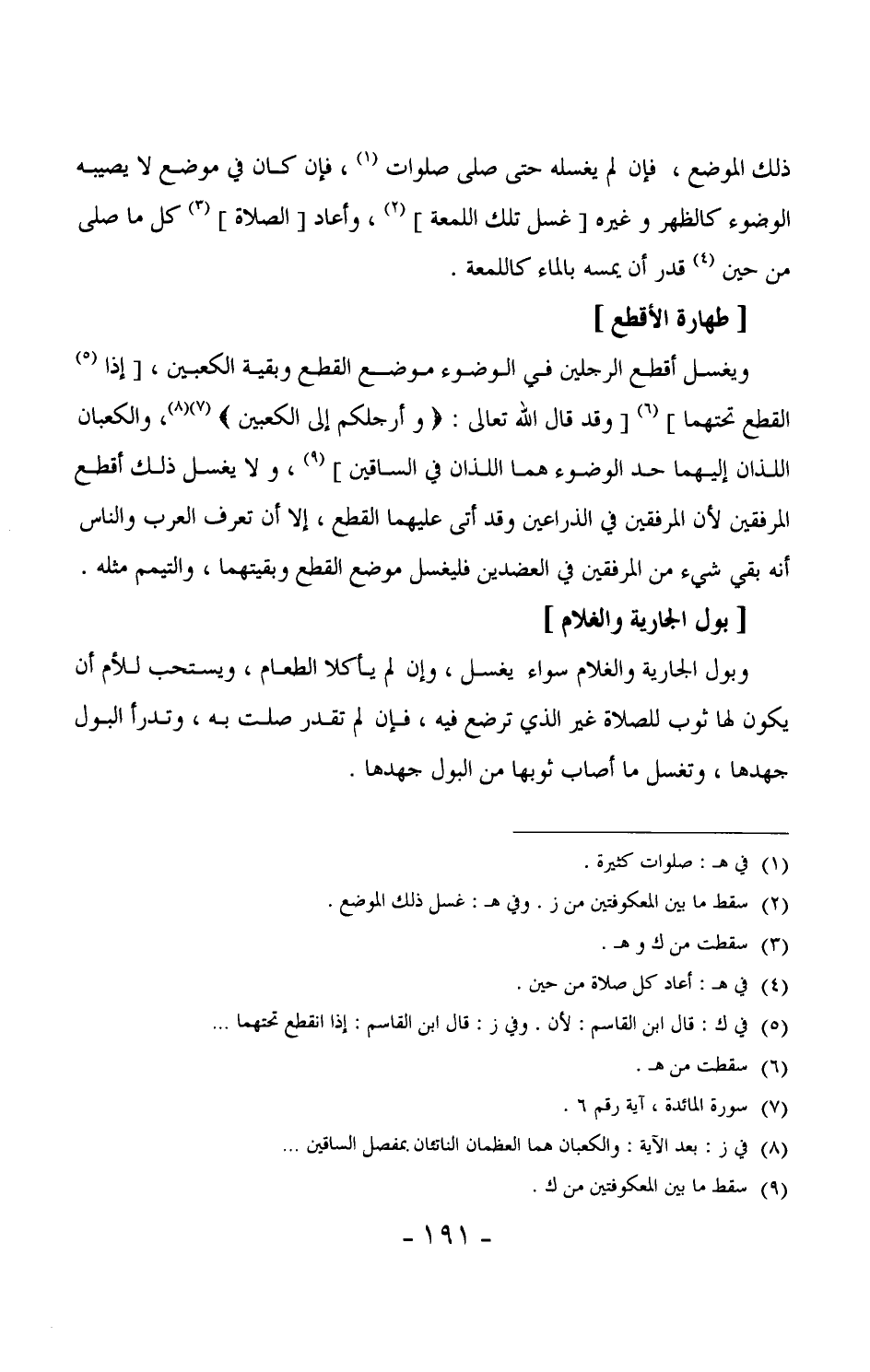 ذلك الموضع ، فإن لم يغسله حتى صلى صلوات (١) ، فإن كان في موضع لا يصيبه الوضوء كالظهر و غيره [ غسل تلك اللمعة ] (٢) ، وأعاد [ الصلاة ] (٣) كل ما صلى من حين (٤) قدر أن يمسه بالماء كاللمعة .

[ طهارة الأقطع ]

ويغسل أقطع الرجلين في الوضوء موضع القطع وبقية الكعبين ، [ إذا (٥) القطع تحتهما ] (٦) [ وقد قال الله تعالى : ﴿ و أرجلكم إلى الكعبين ﴾ (٧)(٨)، والكعبان اللذان إليهما حد الوضوء هما اللذان في الساقين ] (٩) ، و لا يغسل ذلك أقطع المرفقين لأن المرفقين في الذراعين وقد أتى عليهما القطع ، إلا أن تعرف العرب والناس أنه بقي شيء من المرفقين في العضدين فليغسل موضع القطع وبقيتهما ، والتيمم مثله .

[ بول الجارية والغلام ]

وبول الجارية والغلام سواء يغسل ، وإن لم يأكلا الطعام ، ويستحب للأم أن يكون لها ثوب للصلاة غير الذي ترضع فيه ، فإن لم تقدر صلت به ، وتدرأ البول جهدها ، وتغسل ما أصاب ثوبها من البول جهدها .

(١) في هـ : صلوات كثيرة .
(٢) سقط ما بين المعكوفتين من ز . وفي هـ : غسل ذلك الموضع .
(٣) سقطت من ك و هـ .
(٤) في هـ : أعاد كل صلاة من حين .
(٥) في ك : قال ابن القاسم : لأن . وفي ز : قال ابن القاسم : إذا انقطع تحتهما ...
(٦) سقطت من هـ .
(٧) سورة المائدة ، آية رقم ٦ .
(٨) في ز : بعد الآية : والكعبان هما العظمان الناتئان بمفصل الساقين ...
(٩) سقط ما بين المعكوفتين من ك .

- ١٩١ -